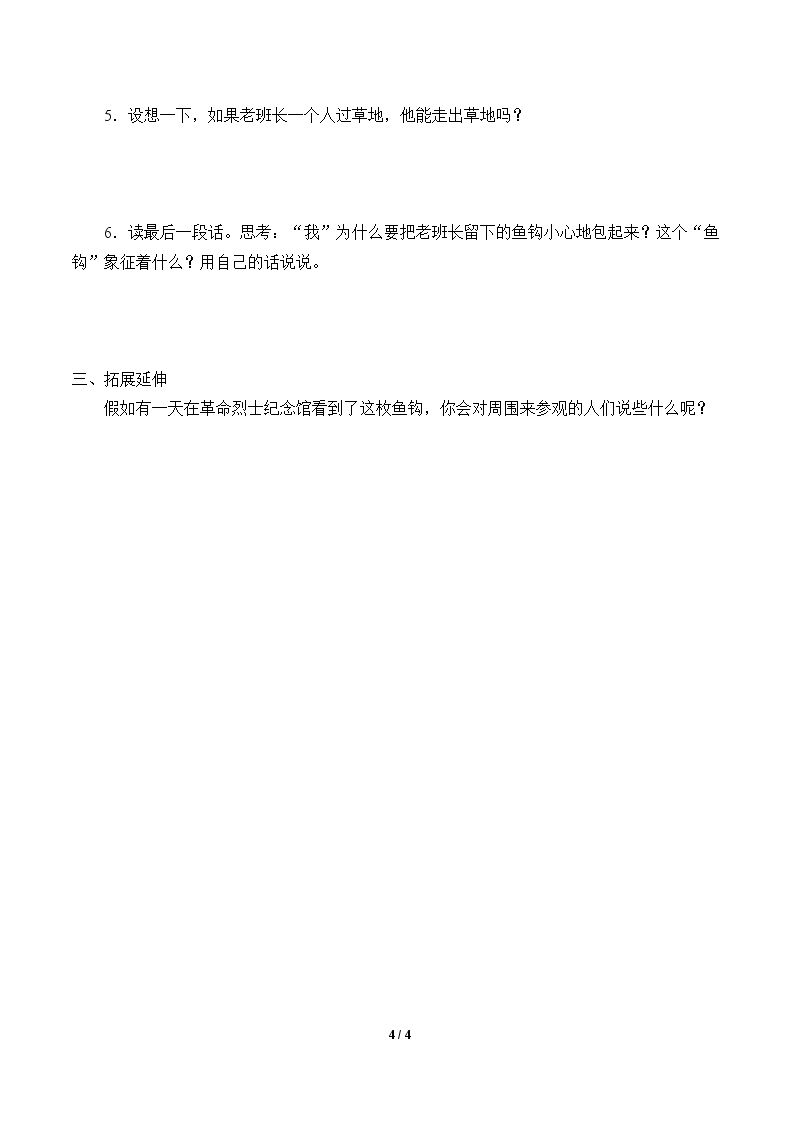 5.设想一下，如果老班长一个人过草地，他能走出草地吗？

6.读最后一段话。思考：“我”为什么要把老班长留下的鱼钩小心地包起来？这个“鱼钩”象征着什么？用自己的话说说。

三、拓展延伸
假如有一天在革命烈士纪念馆看到了这枚鱼钩，你会对周围来参观的人们说些什么呢？

4 / 4